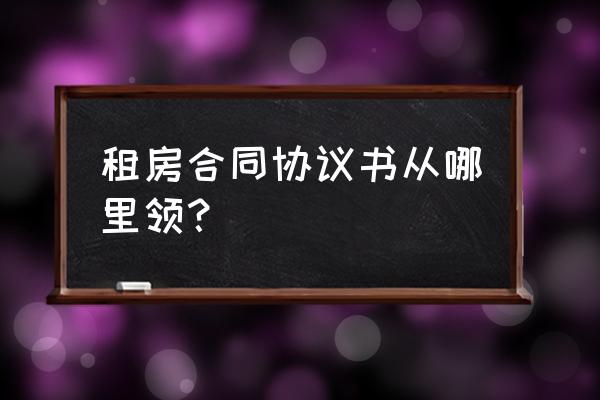 租房合同协议书从哪里领?